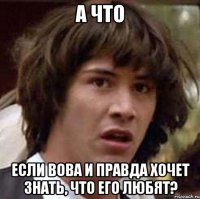 А ЧТО

ЕСЛИ ВОВА И ПРАВДА ХОЧЕТ ЗНАТЬ, ЧТО ЕГО ЛЮБЯТ?

risovach.ru